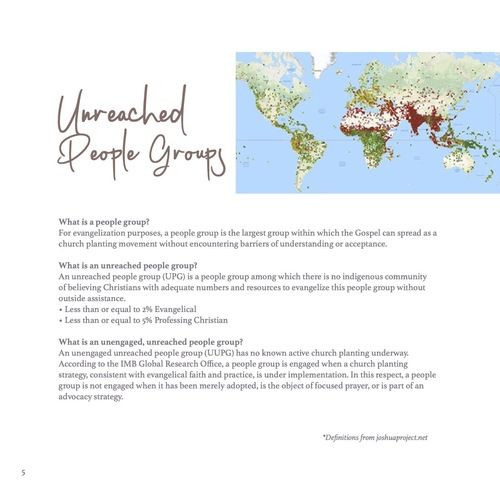 Unreached People Groups

What is a people group?
For evangelization purposes, a people group is the largest group within which the Gospel can spread as a church planting movement without encountering barriers of understanding or acceptance.

What is an unreached people group?
An unreached people group (UPG) is a people group among which there is no indigenous community of believing Christians with adequate numbers and resources to evangelize this people group without outside assistance.
• Less than or equal to 2% Evangelical
• Less than or equal to 5% Professing Christian

What is an unengaged, unreached people group?
An unengaged unreached people group (UUPG) has no known active church planting underway. According to the IMB Global Research Office, a people group is engaged when a church planting strategy, consistent with evangelical faith and practice, is under implementation. In this respect, a people group is not engaged when it has been merely adopted, is the object of focused prayer, or is part of an advocacy strategy.

*Definitions from joshuaproject.net

5